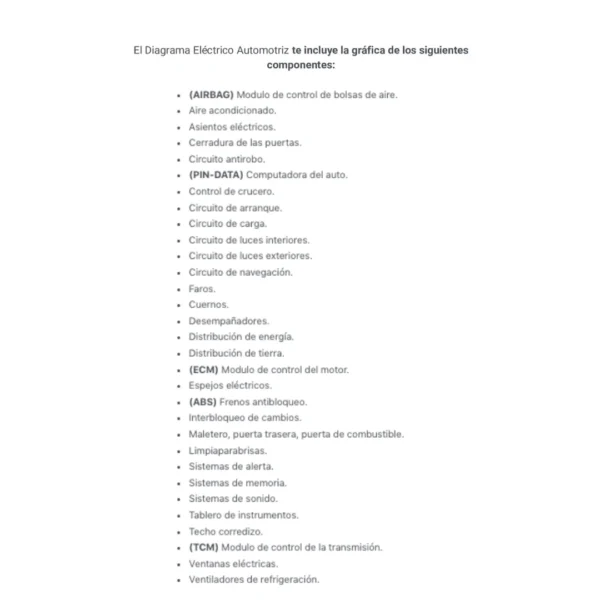 El Diagrama Eléctrico Automotriz te incluye la gráfica de los siguientes componentes:

- (AIRBAG) Modulo de control de bolsas de aire.
- Aire acondicionado.
- Asientos eléctricos.
- Cerradura de las puertas.
- Circuito antirobo.
- (PIN-DATA) Computadora del auto.
- Control de crucero.
- Circuito de arranque.
- Circuito de carga.
- Circuito de luces interiores.
- Circuito de luces exteriores.
- Circuito de navegación.
- Faros.
- Cuernos.
- Desempañadores.
- Distribución de energía.
- Distribución de tierra.
- (ECM) Modulo de control del motor.
- Espejos eléctricos.
- (ABS) Frenos antibloqueo.
- Interbloqueo de cambios.
- Maletero, puerta trasera, puerta de combustible.
- Limpiaparabrisas.
- Sistemas de alerta.
- Sistemas de memoria.
- Sistemas de sonido.
- Tablero de instrumentos.
- Techo corredizo.
- (TCM) Modulo de control de la transmisión.
- Ventanas eléctricas.
- Ventiladores de refrigeración.